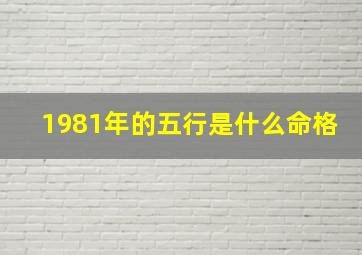 1981年的五行是什么命格